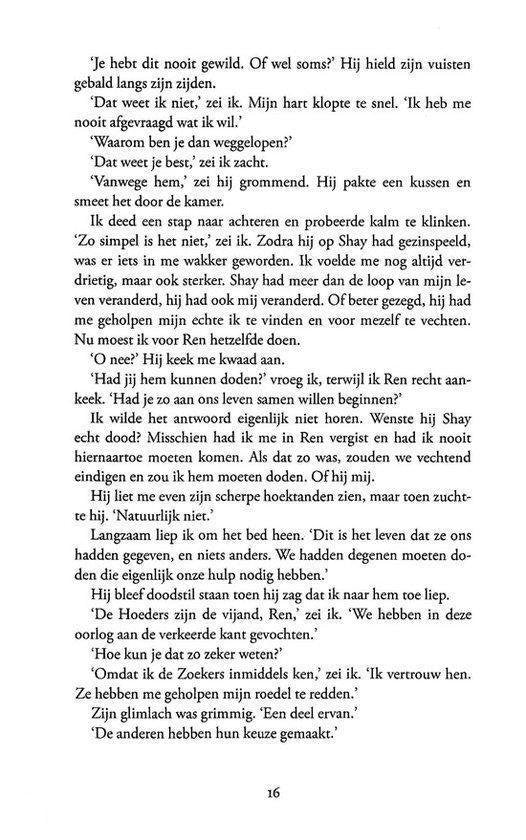 'Je hebt dit nooit gewild. Of wel soms?' Hij hield zijn vuisten gebald langs zijn zijden.

'Dat weet ik niet,' zei ik. Mijn hart klopte te snel. 'Ik heb me nooit afgevraagd wat ik wil.'

'Waarom ben je dan weggelopen?'

'Dat weet je best,' zei ik zacht.

'Vanwege hem,' zei hij grommend. Hij pakte een kussen en smeet het door de kamer.

Ik deed een stap naar achteren en probeerde kalm te klinken. 'Zo simpel is het niet,' zei ik. Zodra hij op Shay had gezinspeeld, was er iets in me wakker geworden. Ik voelde me nog altijd verdrietig, maar ook sterker. Shay had meer dan de loop van mijn leven veranderd, hij had ook mij veranderd. Of beter gezegd, hij had me geholpen mijn echte ik te vinden en voor mezelf te vechten. Nu moest ik voor Ren hetzelfde doen.

'O nee?' Hij keek me kwaad aan.

'Had jij hem kunnen doden?' vroeg ik, terwijl ik Ren recht aankeek. 'Had je zo aan ons leven samen willen beginnen?'

Ik wilde het antwoord eigenlijk niet horen. Wenste hij Shay echt dood? Misschien had ik me in Ren vergist en had ik nooit hiernaartoe moeten komen. Als dat zo was, zouden we vechtend eindigen en zou ik hem moeten doden. Of hij mij.

Hij liet me even zijn scherpe hoektanden zien, maar toen zuchtte hij. 'Natuurlijk niet.'

Langzaam liep ik om het bed heen. 'Dit is het leven dat ze ons hadden gegeven, en niets anders. We hadden degenen moeten doden die eigenlijk onze hulp nodig hebben.'

Hij bleef doodstil staan toen hij zag dat ik naar hem toe liep.

'De Hoeders zijn de vijand, Ren,' zei ik. 'We hebben in deze oorlog aan de verkeerde kant gevochten.'

'Hoe kun je dat zo zeker weten?'

'Omdat ik de Zoekers inmiddels ken,' zei ik. 'Ik vertrouw hen. Ze hebben me geholpen mijn roedel te redden.'

Zijn glimlach was grimmig. 'Een deel ervan.'

'De anderen hebben hun keuze gemaakt.'

16